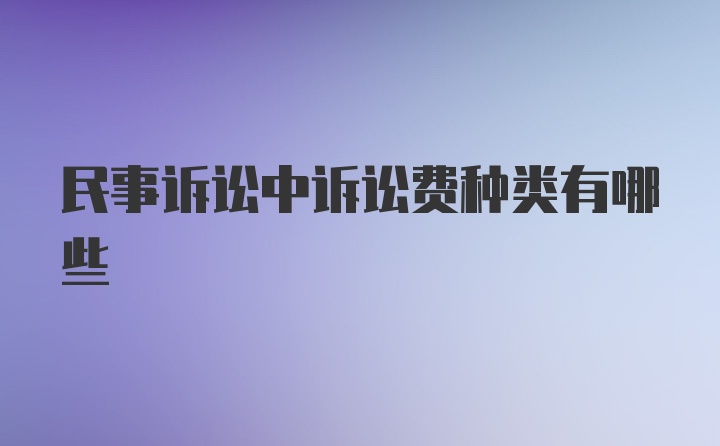 民事诉讼中诉讼费种类有哪些